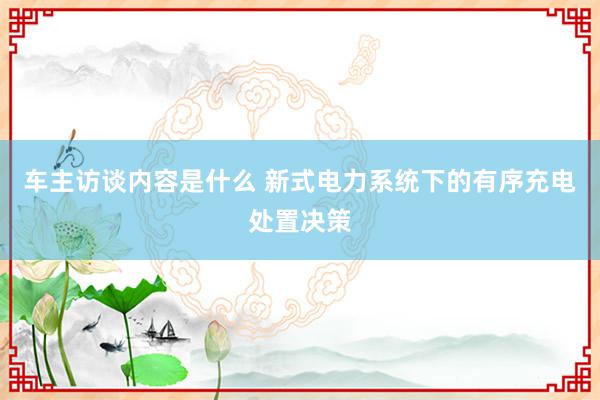 车主访谈内容是什么 新式电力系统下的有序充电处置决策